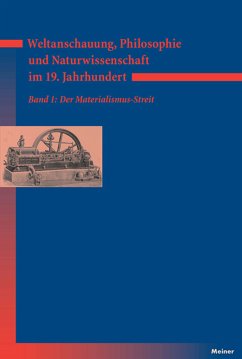 Weltanschauung, Philosophie und Naturwissenschaft im 19. Jahrhundert

Band 1: Der Materialismus-Streit

Meiner